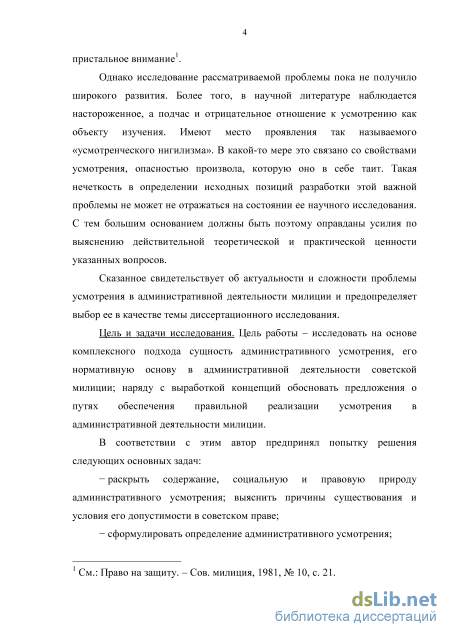 4

пристальное внимание$^1$.

Однако исследование рассматриваемой проблемы пока не получило широкого развития. Более того, в научной литературе наблюдается настороженное, а подчас и отрицательное отношение к усмотрению как объекту изучения. Имеют место проявления так называемого «усмотренческого нигилизма». В какой-то мере это связано со свойствами усмотрения, опасностью произвола, которую оно в себе таит. Такая нечеткость в определении исходных позиций разработки этой важной проблемы не может не отражаться на состоянии ее научного исследования. С тем большим основанием должны быть поэтому оправданы усилия по выяснению действительной теоретической и практической ценности указанных вопросов.

Сказанное свидетельствует об актуальности и сложности проблемы усмотрения в административной деятельности милиции и предопределяет выбор ее в качестве темы диссертационного исследования.

Цель и задачи исследования. Цель работы – исследовать на основе комплексного подхода сущность административного усмотрения, его нормативную основу в административной деятельности советской милиции; наряду с выработкой концепций обосновать предложения о путях обеспечения правильной реализации усмотрения в административной деятельности милиции.

В соответствии с этим автор предпринял попытку решения следующих основных задач:

− раскрыть содержание, социальную и правовую природу административного усмотрения; выяснить причины существования и условия его допустимости в советском праве;

− сформулировать определение административного усмотрения;

$^1$ См.: Право на защиту. – Сов. милиция, 1981, № 10, с. 21.

dsLib.net
библиотека диссертаций